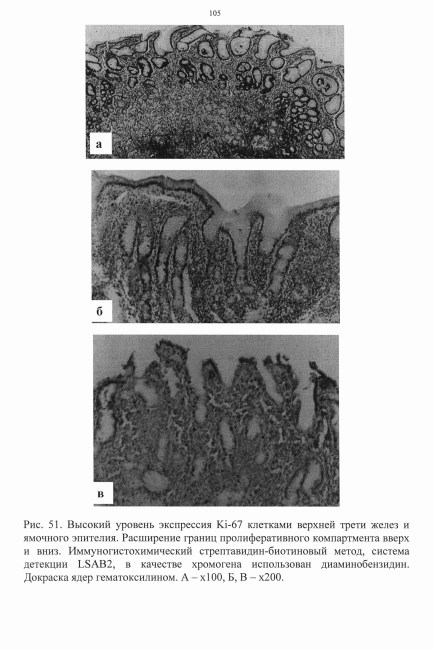 105

а

б

в

Рис. 51. Высокий уровень экспрессия Ki-67 клетками верхней трети желез и ямочного эпителия. Расширение границ пролиферативного компартмента вверх и вниз. Иммуногистохимический стрептавидин-биотиновый метод, система детекции LSAB2, в качестве хромогена использован диаминобензидин. Докраска ядер гематоксилином. А – х100, Б, В – х200.